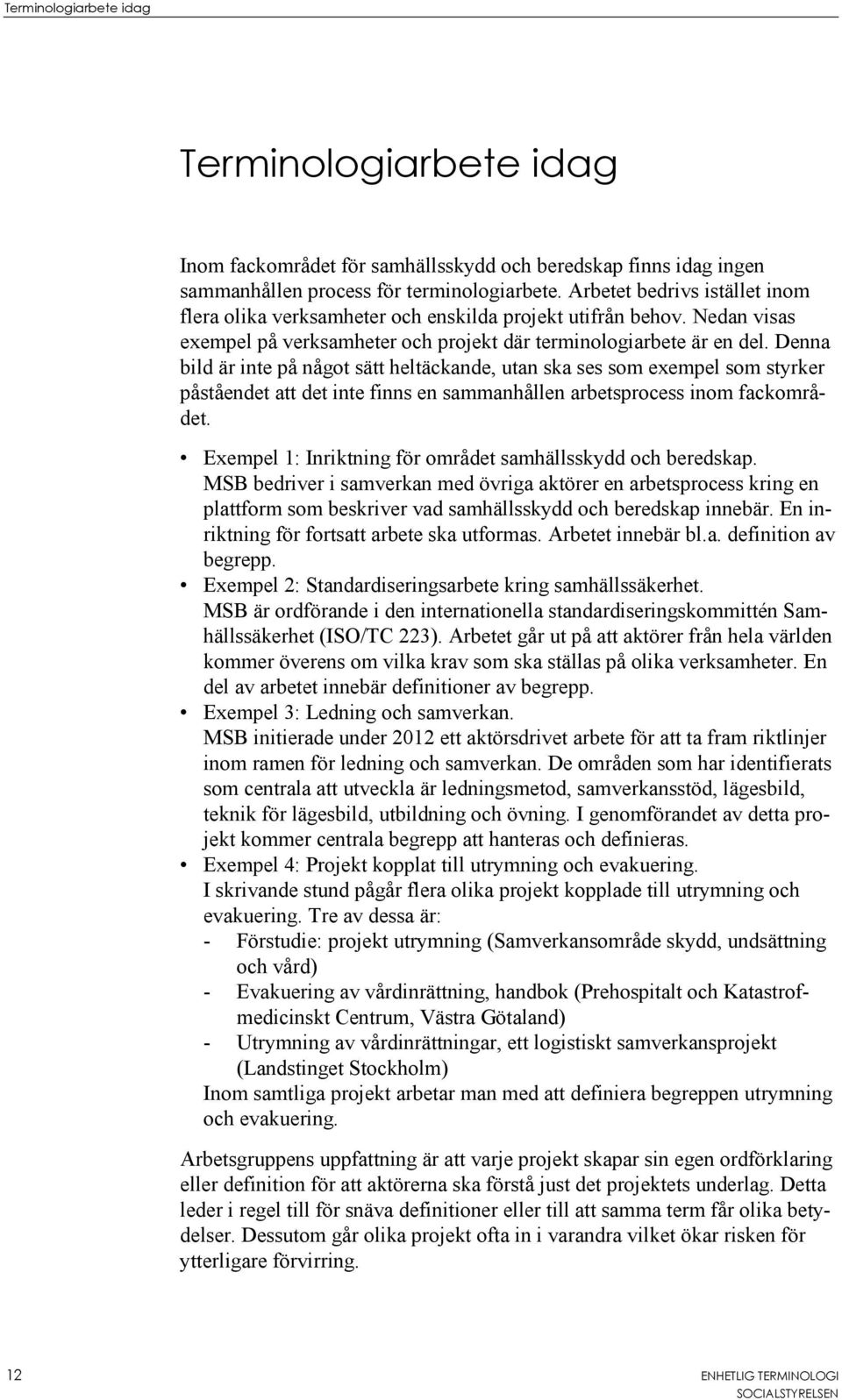 Terminologiarbete idag

Terminologiarbete idag

Inom fackområdet för samhällsskydd och beredskap finns idag ingen sammanhållen process för terminologiarbete. Arbetet bedrivs istället inom flera olika verksamheter och enskilda projekt utifrån behov. Nedan visas exempel på verksamheter och projekt där terminologiarbete är en del. Denna bild är inte på något sätt heltäckande, utan ska ses som exempel som styrker påståendet att det inte finns en sammanhållen arbetsprocess inom fackområdet.

• Exempel 1: Inriktning för området samhällsskydd och beredskap. MSB bedriver i samverkan med övriga aktörer en arbetsprocess kring en plattform som beskriver vad samhällsskydd och beredskap innebär. En inriktning för fortsatt arbete ska utformas. Arbetet innebär bl.a. definition av begrepp.
• Exempel 2: Standardiseringsarbete kring samhällssäkerhet. MSB är ordförande i den internationella standardiseringskommittén Samhällssäkerhet (ISO/TC 223). Arbetet går ut på att aktörer från hela världen kommer överens om vilka krav som ska ställas på olika verksamheter. En del av arbetet innebär definitioner av begrepp.
• Exempel 3: Ledning och samverkan. MSB initierade under 2012 ett aktörsdrivet arbete för att ta fram riktlinjer inom ramen för ledning och samverkan. De områden som har identifierats som centrala att utveckla är ledningsmetod, samverkansstöd, lägesbild, teknik för lägesbild, utbildning och övning. I genomförandet av detta projekt kommer centrala begrepp att hanteras och definieras.
• Exempel 4: Projekt kopplat till utrymning och evakuering. I skrivande stund pågår flera olika projekt kopplade till utrymning och evakuering. Tre av dessa är:
- Förstudie: projekt utrymning (Samverkansområde skydd, undsättning och vård)
- Evakuering av vårdinrättning, handbok (Prehospitalt och Katastrofmedicinskt Centrum, Västra Götaland)
- Utrymning av vårdinrättningar, ett logistiskt samverkansprojekt (Landstinget Stockholm)
Inom samtliga projekt arbetar man med att definiera begreppen utrymning och evakuering.

Arbetsgruppens uppfattning är att varje projekt skapar sin egen ordförklaring eller definition för att aktörerna ska förstå just det projektets underlag. Detta leder i regel till för snäva definitioner eller till att samma term får olika betydelser. Dessutom går olika projekt ofta in i varandra vilket ökar risken för ytterligare förvirring.

12

ENHETLIG TERMINOLOGI
SOCIALSTYRELSEN